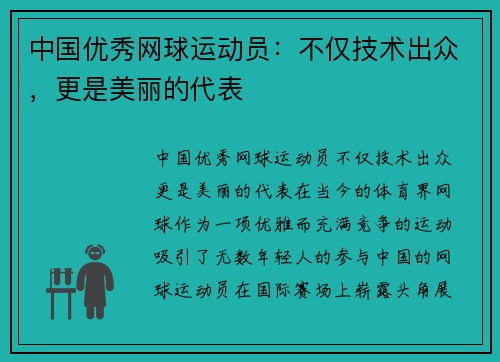 中国优秀网球运动员：不仅技术出众，更是美丽的代表

中国优秀网球运动员不仅技术出众更是美丽的代表在当今的体育界网球作为一项优雅而充满竞争的运动吸引了无数年轻人的参与中国的网球运动员在国际赛场上崭露头角展